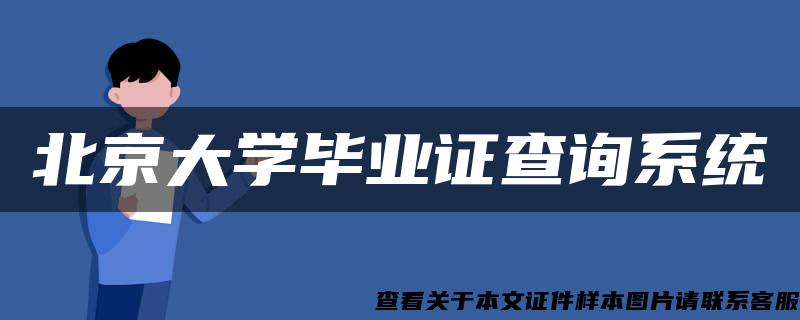 北京大学毕业证查询系统

查看关于本文证件样本图片请联系客服